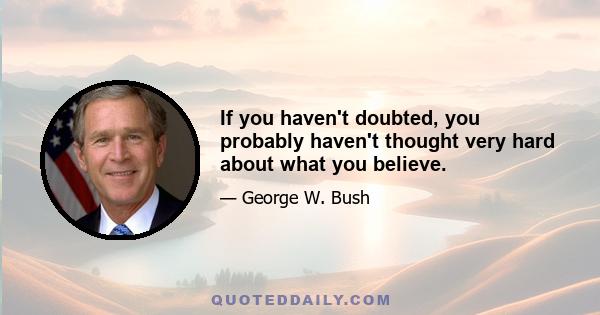 If you haven't doubted, you probably haven't thought very hard about what you believe.

— George W. Bush

QUOTEDDAILY.COM